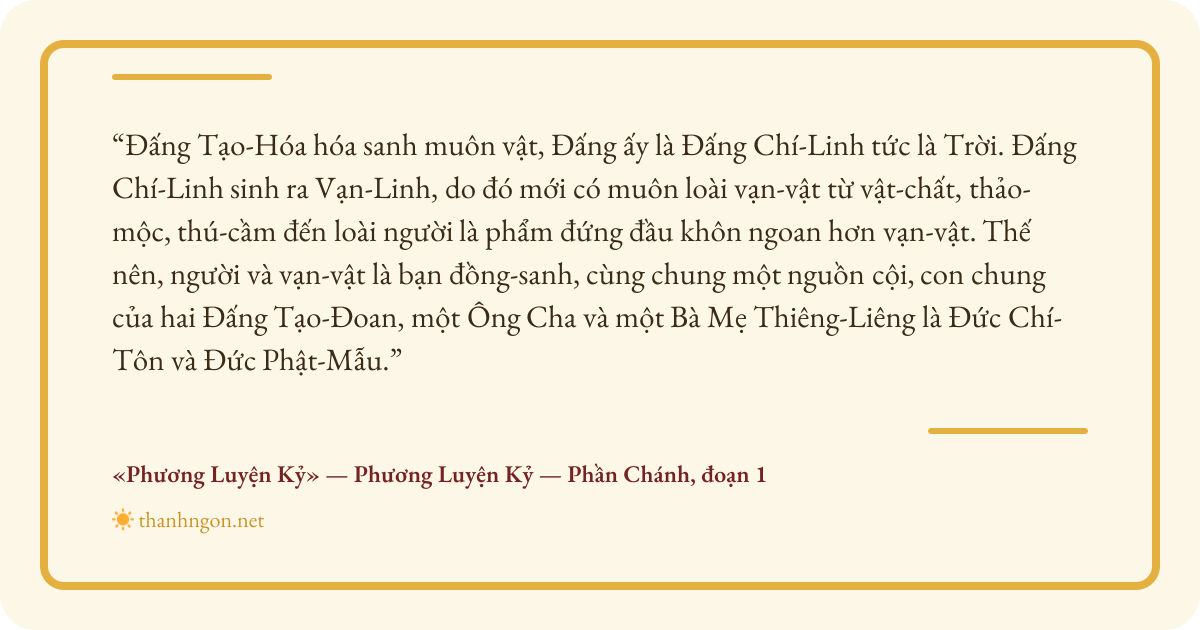 “Đấng Tạo-Hóa hóa sanh muôn vật, Đấng ấy là Đấng Chí-Linh tức là Trời. Đấng Chí-Linh sinh ra Vạn-Linh, do đó mới có muôn loài vạn-vật từ vật-chất, thảo-mộc, thú-cầm đến loài người là phẩm đứng đầu khôn ngoan hơn vạn-vật. Thế nên, người và vạn-vật là bạn đồng-sanh, cùng chung một nguồn cội, con chung của hai Đấng Tạo-Đoan, một Ông Cha và một Bà Mẹ Thiêng-Liêng là Đức Chí-Tôn và Đức Phật-Mẫu.”

«Phương Luyện Kỷ» — Phương Luyện Kỷ — Phần Chánh, đoạn 1

thanhngon.net